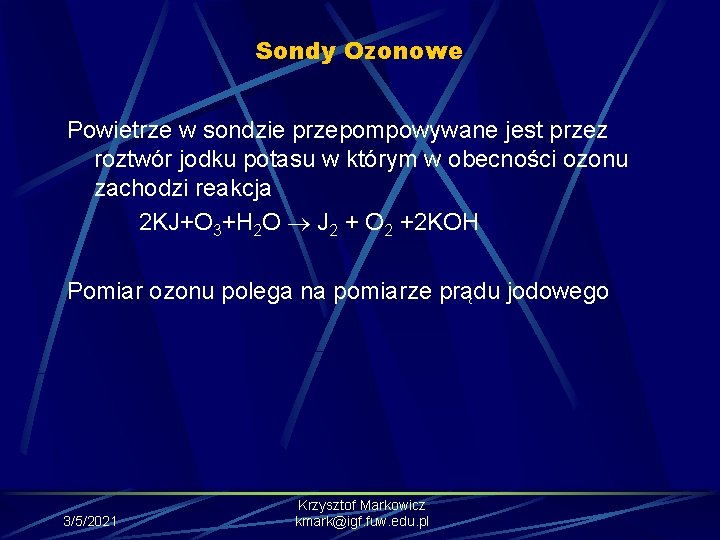 Sondy Ozonowe

Powietrze w sondzie przepompowywane jest przez roztwór jodku potasu w którym w obecności ozonu zachodzi reakcja

$2KJ+O_3+H_2O \rightarrow J_2 + O_2 +2KOH$

Pomiar ozonu polega na pomiarze prądu jodowego

3/5/2021

Krzysztof Markowicz
kmark@igf.fuw.edu.pl